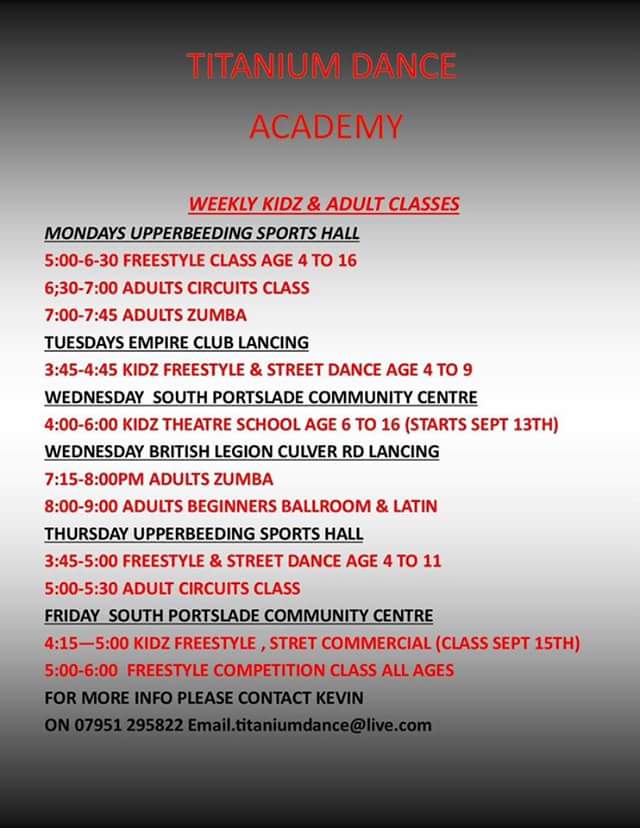 TITANIUM DANCE

ACADEMY

WEEKLY KIDZ & ADULT CLASSES

MONDAYS UPPERBEEDING SPORTS HALL

5:00-6-30 FREESTYLE CLASS AGE 4 TO 16

6;30-7:00 ADULTS CIRCUITS CLASS

7:00-7:45 ADULTS ZUMBA

TUESDAYS EMPIRE CLUB LANCING

3:45-4:45 KIDZ FREESTYLE & STREET DANCE AGE 4 TO 9

WEDNESDAY SOUTH PORTSLADE COMMUNITY CENTRE

4:00-6:00 KIDZ THEATRE SCHOOL AGE 6 TO 16 (STARTS SEPT 13TH)

WEDNESDAY BRITISH LEGION CULVER RD LANCING

7:15-8:00PM ADULTS ZUMBA

8:00-9:00 ADULTS BEGINNERS BALLROOM & LATIN

THURSDAY UPPERBEEDING SPORTS HALL

3:45-5:00 FREESTYLE & STREET DANCE AGE 4 TO 11

5:00-5:30 ADULT CIRCUITS CLASS

FRIDAY SOUTH PORTSLADE COMMUNITY CENTRE

4:15—5:00 KIDZ FREESTYLE , STRET COMMERCIAL (CLASS SEPT 15TH)

5:00-6:00 FREESTYLE COMPETITION CLASS ALL AGES

FOR MORE INFO PLEASE CONTACT KEVIN

ON 07951 295822 Email.titaniumdance@live.com